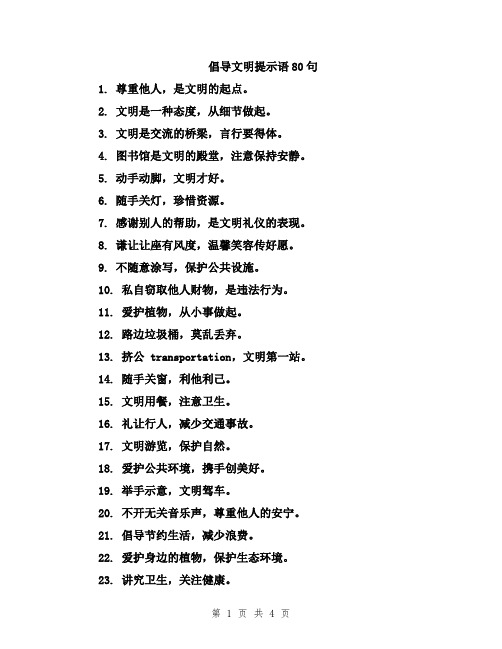 倡导文明提示语 80 句

1. 尊重他人，是文明的起点。

2. 文明是一种态度，从细节做起。

3. 文明是交流的桥梁，言行要得体。

4. 图书馆是文明的殿堂，注意保持安静。

5. 动手动脚，文明才好。

6. 随手关灯，珍惜资源。

7. 感谢别人的帮助，是文明礼仪的表现。

8. 谦让让座有风度，温馨笑容传好愿。

9. 不随意涂写，保护公共设施。

10. 私自窃取他人财物，是违法行为。

11. 爱护植物，从小事做起。

12. 路边垃圾桶，莫乱丢弃。

13. 挤公 transportation，文明第一站。

14. 随手关窗，利他利己。

15. 文明用餐，注意卫生。

16. 礼让行人，减少交通事故。

17. 文明游览，保护自然。

18. 爱护公共环境，携手创美好。

19. 举手示意，文明驾车。

20. 不开无关音乐声，尊重他人的安宁。

21. 倡导节约生活，减少浪费。

22. 爱护身边的植物，保护生态环境。

23. 讲究卫生，关注健康。

第 1 页 共 4 页